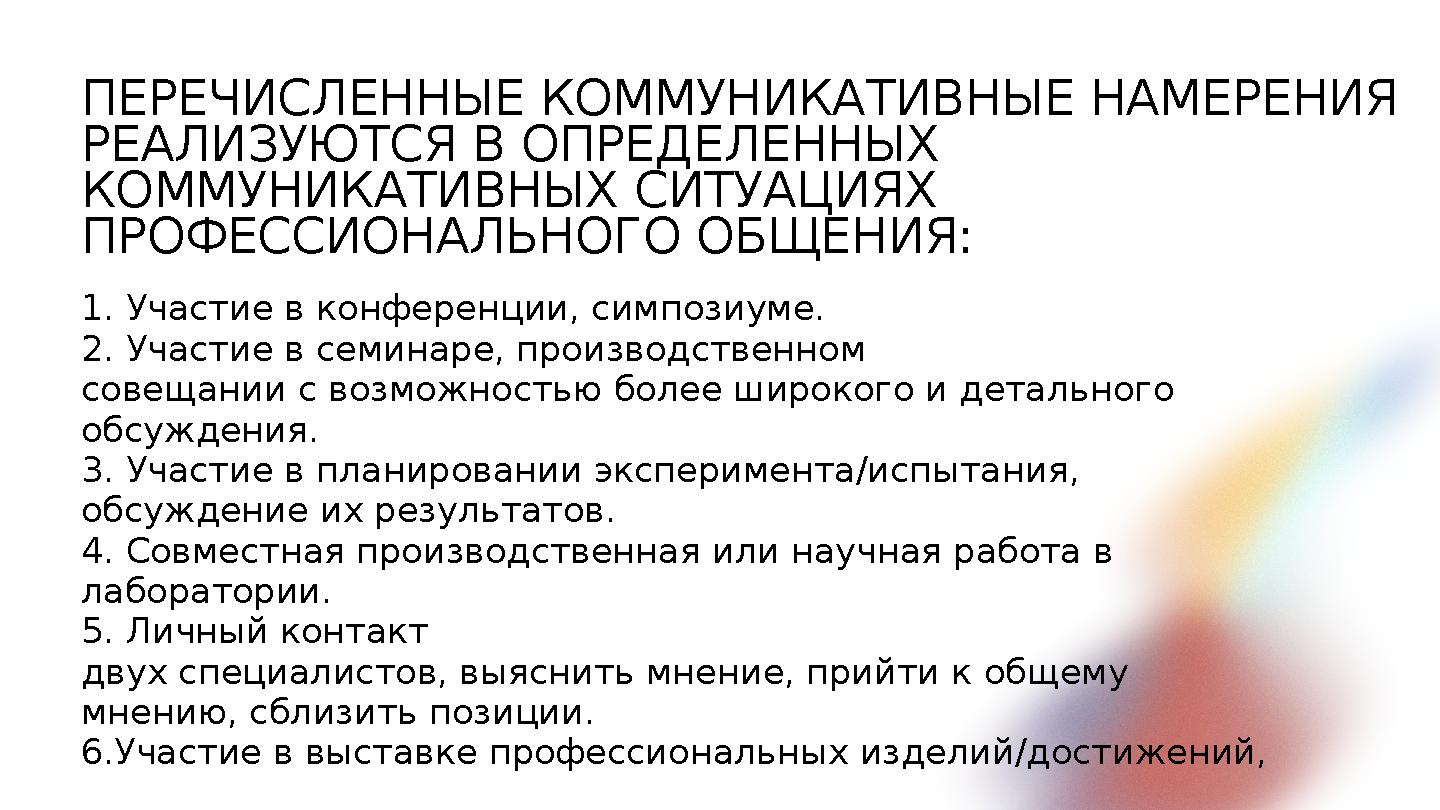 ПЕРЕЧИСЛЕННЫЕ КОММУНИКАТИВНЫЕ НАМЕРЕНИЯ РЕАЛИЗУЮТСЯ В ОПРЕДЕЛЕННЫХ КОММУНИКАТИВНЫХ СИТУАЦИЯХ ПРОФЕССИОНАЛЬНОГО ОБЩЕНИЯ:

1. Участие в конференции, симпозиуме.
2. Участие в семинаре, производственном совещании с возможностью более широкого и детального обсуждения.
3. Участие в планировании эксперимента/испытания, обсуждение их результатов.
4. Совместная производственная или научная работа в лаборатории.
5. Личный контакт двух специалистов, выяснить мнение, прийти к общему мнению, сблизить позиции.
6.Участие в выставке профессиональных изделий/достижений,